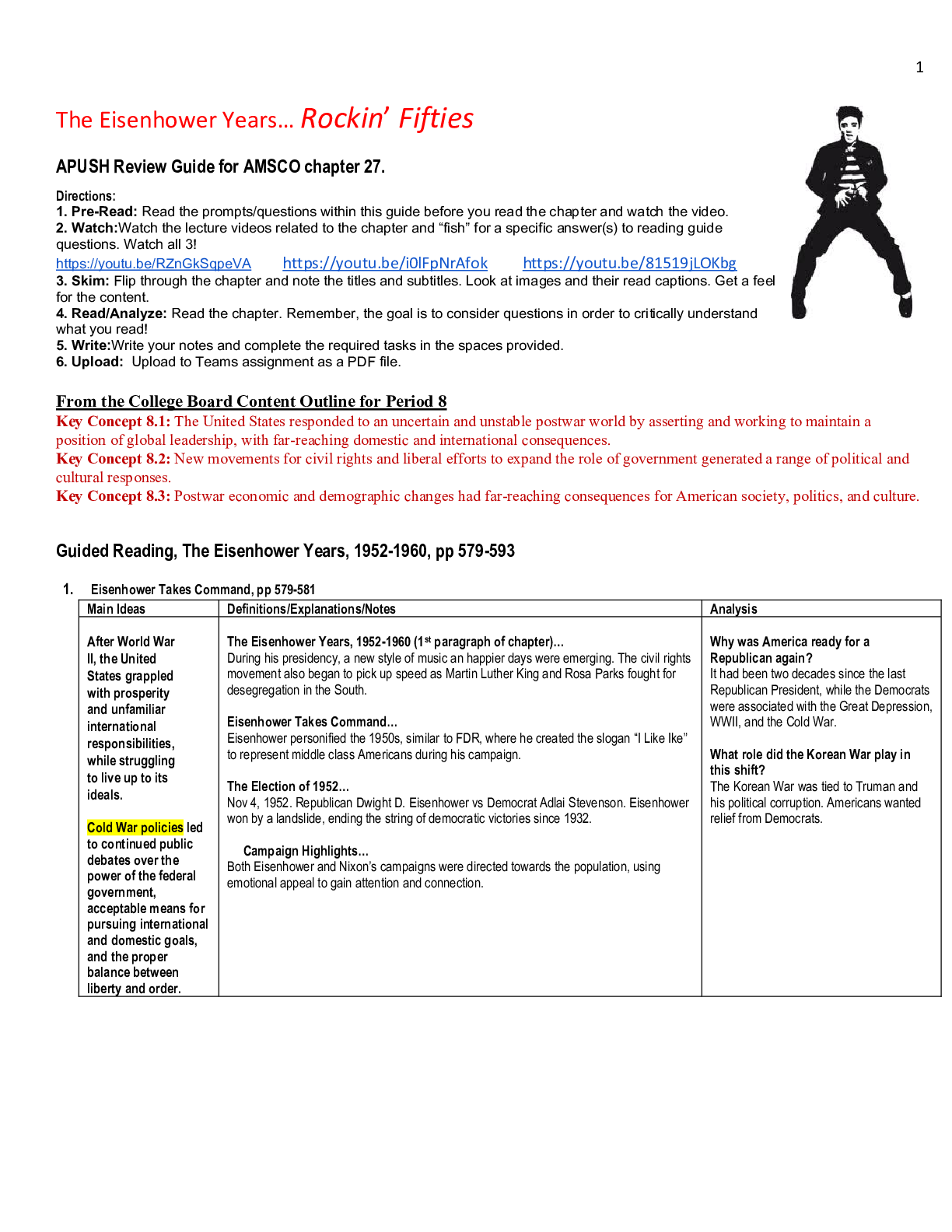 1

The Eisenhower Years… Rockin' Fifties

APUSH Review Guide for AMSCO chapter 27.

Directions:
1. Pre-Read: Read the prompts/questions within this guide before you read the chapter and watch the video.
2. Watch:Watch the lecture videos related to the chapter and "fish" for a specific answer(s) to reading guide questions. Watch all 3!
https://youtu.be/RZnGkSqpeVA https://youtu.be/i0lFpNrAfok https://youtu.be/81519jLOKbg
3. Skim: Flip through the chapter and note the titles and subtitles. Look at images and their read captions. Get a feel for the content.
4. Read/Analyze: Read the chapter. Remember, the goal is to consider questions in order to critically understand what you read!
5. Write:Write your notes and complete the required tasks in the spaces provided.
6. Upload: Upload to Teams assignment as a PDF file.

From the College Board Content Outline for Period 8
Key Concept 8.1: The United States responded to an uncertain and unstable postwar world by asserting and working to maintain a position of global leadership, with far-reaching domestic and international consequences.
Key Concept 8.2: New movements for civil rights and liberal efforts to expand the role of government generated a range of political and cultural responses.
Key Concept 8.3: Postwar economic and demographic changes had far-reaching consequences for American society, politics, and culture.

Guided Reading, The Eisenhower Years, 1952-1960, pp 579-593

1. Eisenhower Takes Command, pp 579-581

| Main Ideas | Definitions/Explanations/Notes | Analysis |
|---|---|---|
| After World War II, the United States grappled with prosperity and unfamiliar international responsibilities, while struggling to live up to its ideals. Cold War policies led to continued public debates over the power of the federal government, acceptable means for pursuing international and domestic goals, and the proper balance between liberty and order. | The Eisenhower Years, 1952-1960 (1$^{st}$ paragraph of chapter)… During his presidency, a new style of music an happier days were emerging. The civil rights movement also began to pick up speed as Martin Luther King and Rosa Parks fought for desegregation in the South. Eisenhower Takes Command… Eisenhower personified the 1950s, similar to FDR, where he created the slogan "I Like Ike" to represent middle class Americans during his campaign. The Election of 1952… Nov 4, 1952. Republican Dwight D. Eisenhower vs Democrat Adlai Stevenson. Eisenhower won by a landslide, ending the string of democratic victories since 1932. Campaign Highlights… Both Eisenhower and Nixon's campaigns were directed towards the population, using emotional appeal to gain attention and connection. | Why was America ready for a Republican again? It had been two decades since the last Republican President, while the Democrats were associated with the Great Depression, WWII, and the Cold War. What role did the Korean War play in this shift? The Korean War was tied to Truman and his political corruption. Americans wanted relief from Democrats. |